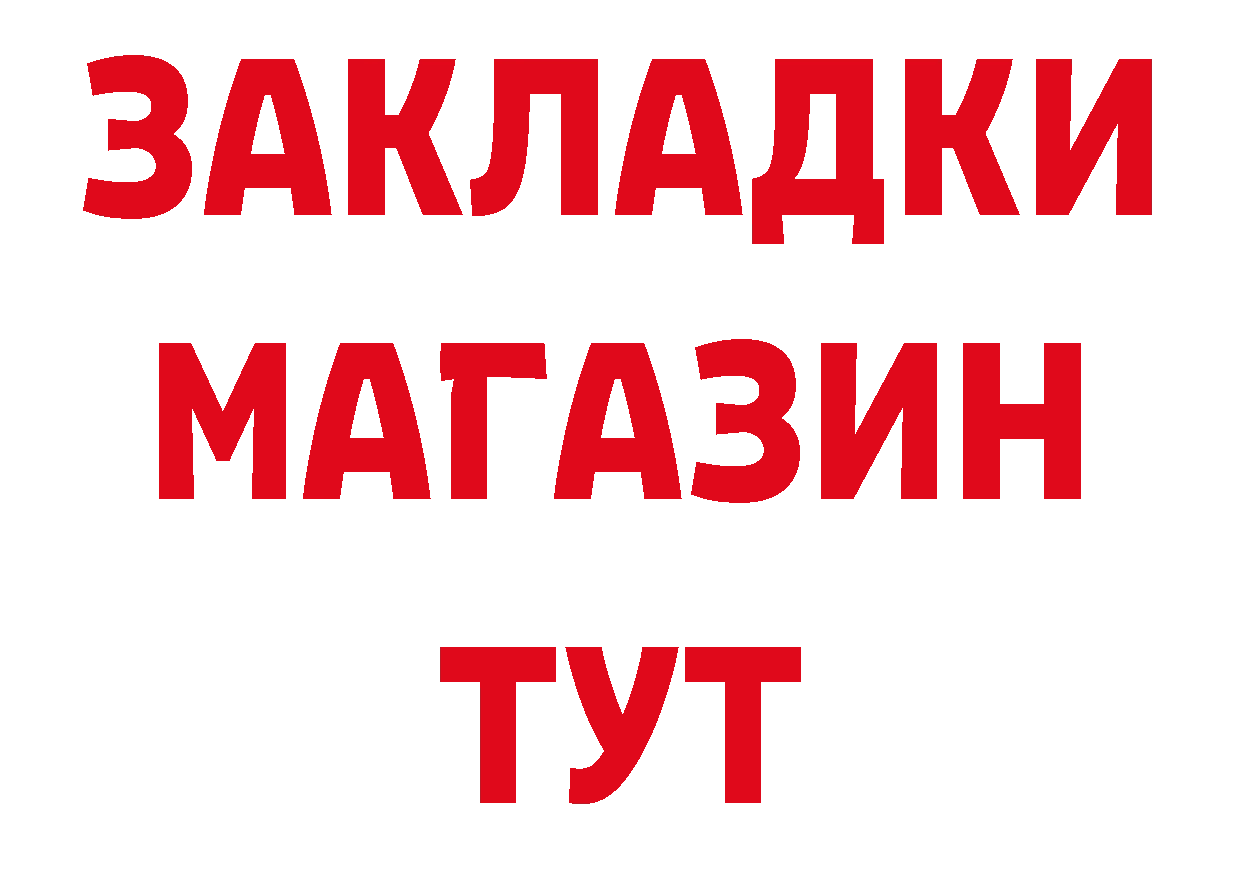 ЗАКЛАДКИ
МАГАЗИН
ТУТ